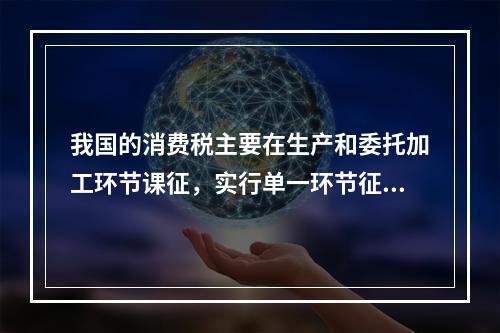 我国的消费税主要在生产和委托加工环节课征，实行单一环节征...